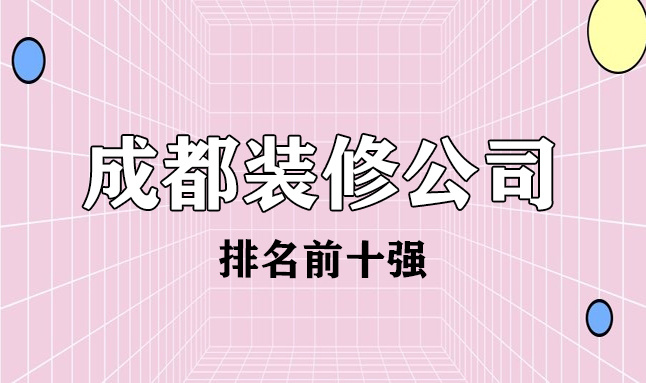 成都装修公司

排名前十强